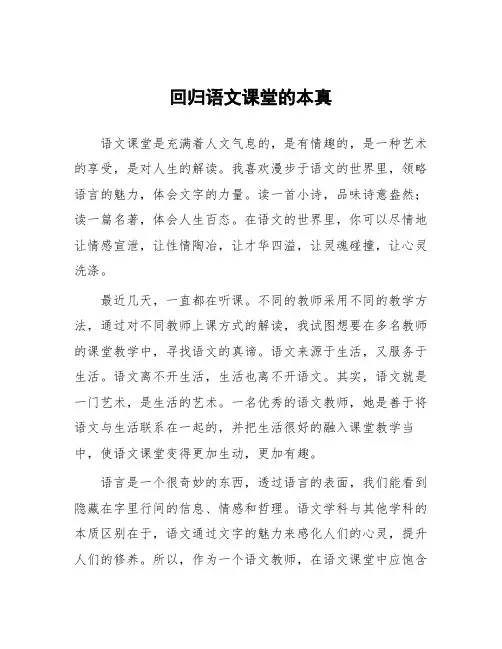 回归语文课堂的本真

语文课堂是充满着人文气息的，是有情趣的，是一种艺术的享受，是对人生的解读。我喜欢漫步于语文的世界里，领略语言的魅力，体会文字的力量。读一首小诗，品味诗意盎然；读一篇名著，体会人生百态。在语文的世界里，你可以尽情地让情感宣泄，让性情陶冶，让才华四溢，让灵魂碰撞，让心灵洗涤。

最近几天，一直都在听课。不同的教师采用不同的教学方法，通过对不同教师上课方式的解读，我试图想要在多名教师的课堂教学中，寻找语文的真谛。语文来源于生活，又服务于生活。语文离不开生活，生活也离不开语文。其实，语文就是一门艺术，是生活的艺术。一名优秀的语文教师，她是善于将语文与生活联系在一起的，并把生活很好的融入课堂教学当中，使语文课堂变得更加生动，更加有趣。

语言是一个很奇妙的东西，透过语言的表面，我们能看到隐藏在字里行间的信息、情感和哲理。语文学科与其他学科的本质区别在于，语文通过文字的魅力来感化人们的心灵，提升人们的修养。所以，作为一个语文教师，在语文课堂中应饱含